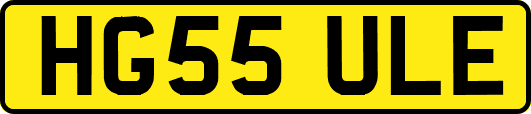 HG55 ULE